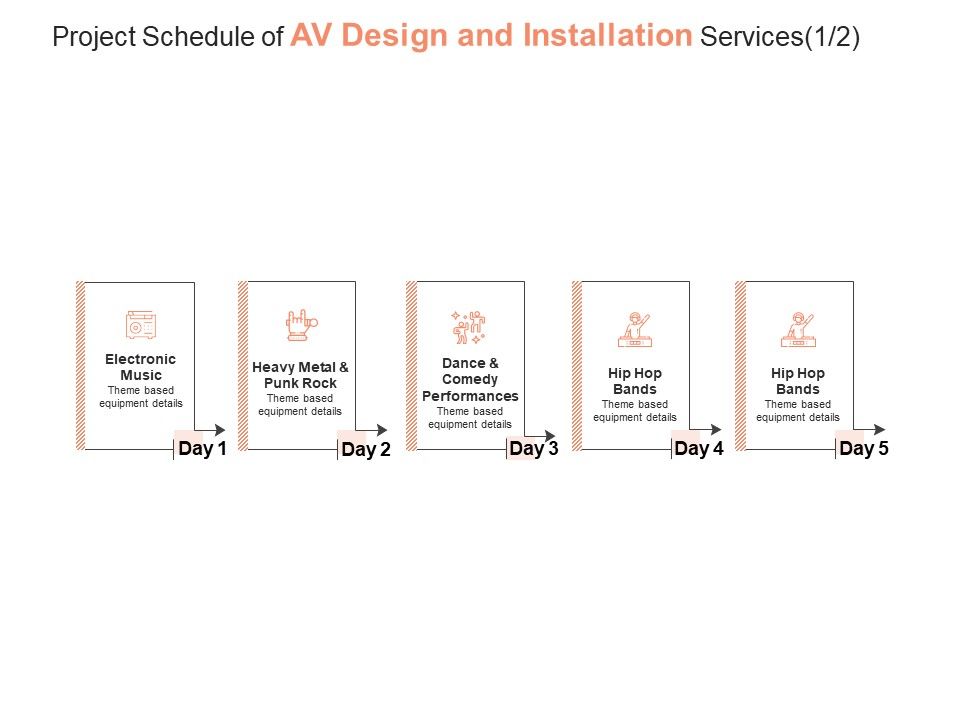 Project Schedule of AV Design and Installation Services(1/2)

Electronic Music
Theme based equipment details

Day 1

Heavy Metal & Punk Rock
Theme based equipment details

Day 2

Dance & Comedy Performances
Theme based equipment details

Day 3

Hip Hop Bands
Theme based equipment details

Day 4

Hip Hop Bands
Theme based equipment details

Day 5